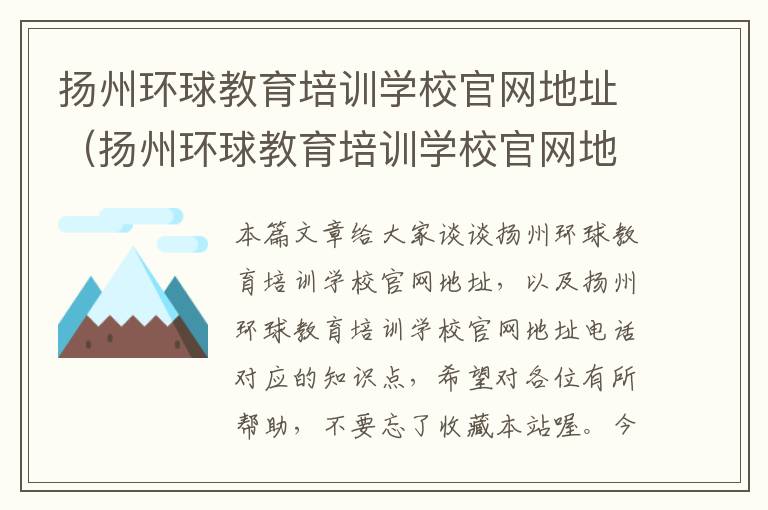 扬州环球教育培训学校官网地址（扬州环球教育培训学校官网地

本篇文章给大家谈谈扬州环球教育培训学校官网地址，以及扬州环球教育培训学校官网地址电话对应的知识点，希望对各位有所帮助，不要忘了收藏本站喔。今